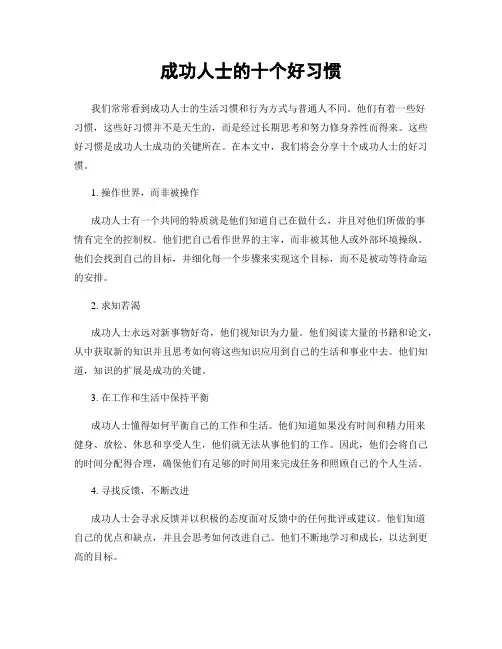 成功人士的十个好习惯

我们常常看到成功人士的生活习惯和行为方式与普通人不同。他们有着一些好习惯，这些好习惯并不是天生的，而是经过长期思考和努力修身养性而得来。这些好习惯是成功人士成功的关键所在。在本文中，我们将会分享十个成功人士的好习惯。

1. 操作世界，而非被操作

成功人士有一个共同的特质就是他们知道自己在做什么，并且对他们所做的事情有完全的控制权。他们把自己看作世界的主宰，而非被其他人或外部环境操纵。他们会找到自己的目标，并细化每一个步骤来实现这个目标，而不是被动等待命运的安排。

2. 求知若渴

成功人士永远对新事物好奇，他们视知识为力量。他们阅读大量的书籍和论文，从中获取新的知识并且思考如何将这些知识应用到自己的生活和事业中去。他们知道，知识的扩展是成功的关键。

3. 在工作和生活中保持平衡

成功人士懂得如何平衡自己的工作和生活。他们知道如果没有时间和精力用来健身、放松、休息和享受人生，他们就无法从事他们的工作。因此，他们会将自己的时间分配得合理，确保他们有足够的时间用来完成任务和照顾自己的个人生活。

4. 寻找反馈，不断改进

成功人士会寻求反馈并以积极的态度面对反馈中的任何批评或建议。他们知道自己的优点和缺点，并且会思考如何改进自己。他们不断地学习和成长，以达到更高的目标。